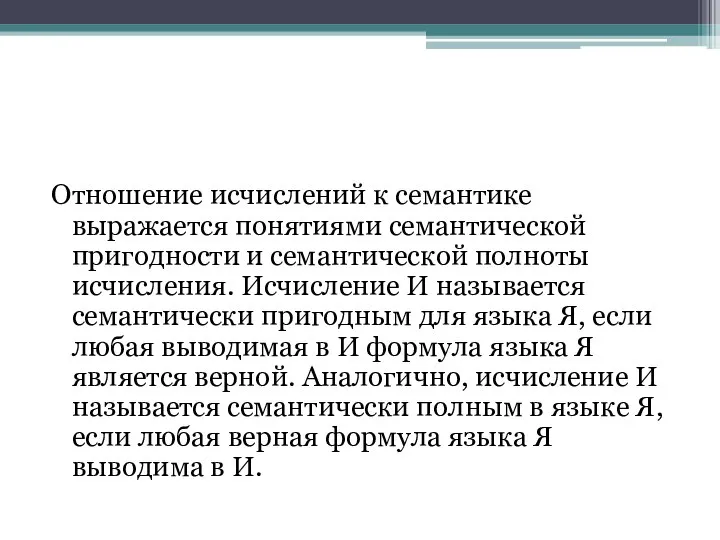 Отношение исчислений к семантике выражается понятиями семантической пригодности и семантической полноты исчисления. Исчисление И называется семантически пригодным для языка Я, если любая выводимая в И формула языка Я является верной. Аналогично, исчисление И называется семантически полным в языке Я, если любая верная формула языка Я выводима в И.